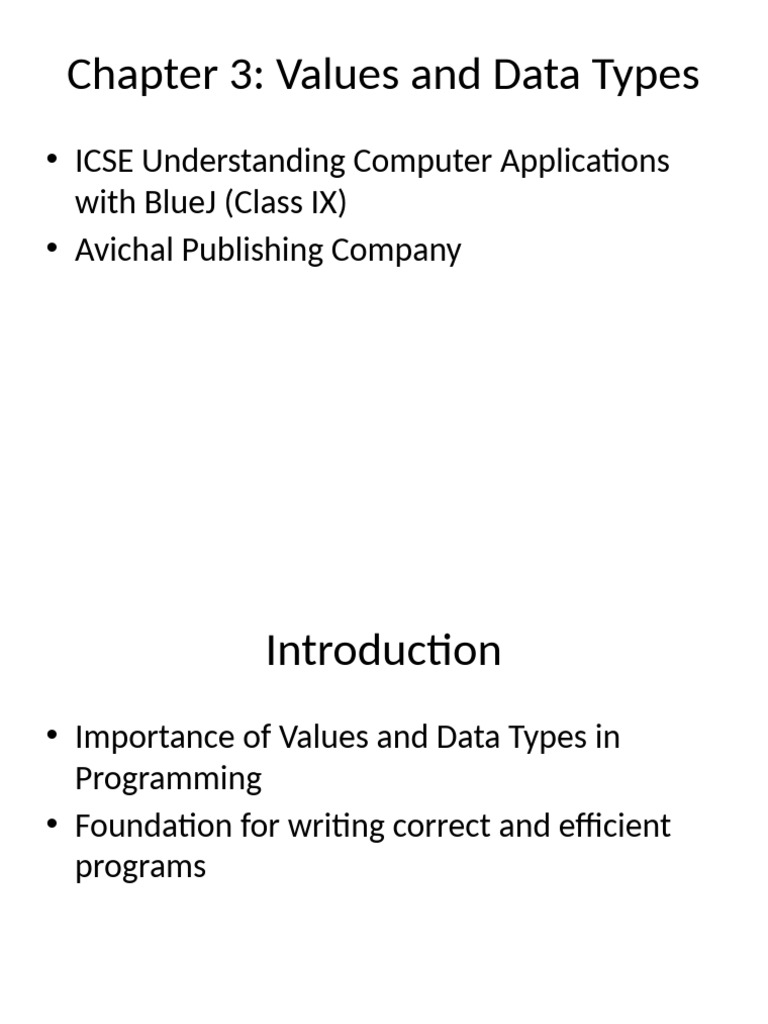 Chapter 3: Values and Data Types

• ICSE Understanding Computer Applications with BlueJ (Class IX)
• Avichal Publishing Company

Introduction

• Importance of Values and Data Types in Programming
• Foundation for writing correct and efficient programs